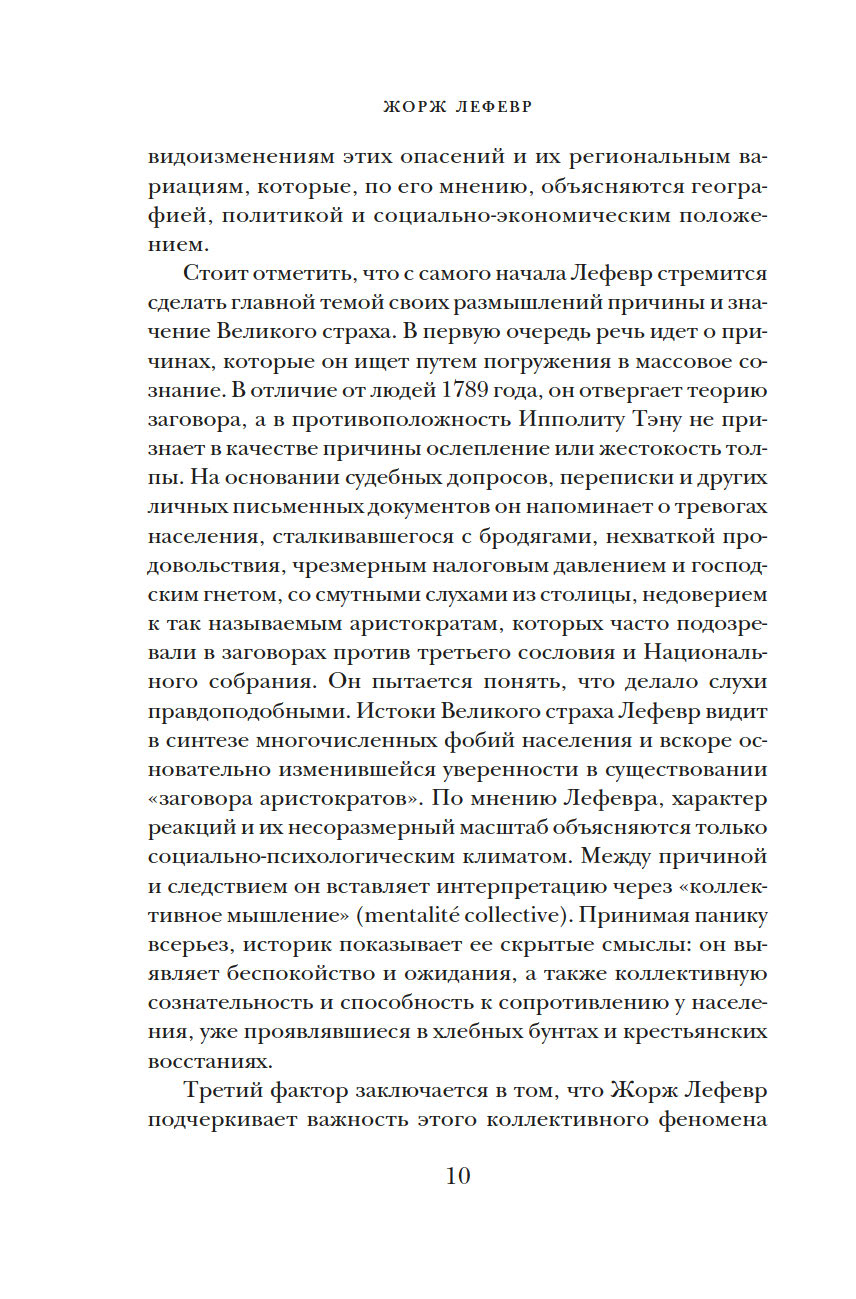 ЖОРЖ ЛЕФЕВР

видоизменениям этих опасений и их региональным вариациям, которые, по его мнению, объясняются географией, политикой и социально-экономическим положением.

Стоит отметить, что с самого начала Лефевр стремится сделать главной темой своих размышлений причины и значение Великого страха. В первую очередь речь идет о причинах, которые он ищет путем погружения в массовое сознание. В отличие от людей 1789 года, он отвергает теорию заговора, а в противоположность Ипполиту Тэну не признает в качестве причины ослепление или жестокость толпы. На основании судебных допросов, переписки и других личных письменных документов он напоминает о тревогах населения, сталкивавшегося с бродягами, нехваткой продовольствия, чрезмерным налоговым давлением и господским гнетом, со смутными слухами из столицы, недоверием к так называемым аристократам, которых часто подозревали в заговорах против третьего сословия и Национального собрания. Он пытается понять, что делало слухи правдоподобными. Истоки Великого страха Лефевр видит в синтезе многочисленных фобий населения и вскоре основательно изменившейся уверенности в существовании «заговора аристократов». По мнению Лефевра, характер реакций и их несоразмерный масштаб объясняются только социально-психологическим климатом. Между причиной и следствием он вставляет интерпретацию через «коллективное мышление» (mentalité collective). Принимая панику всерьез, историк показывает ее скрытые смыслы: он выявляет беспокойство и ожидания, а также коллективную сознательность и способность к сопротивлению у населения, уже проявлявшиеся в хлебных бунтах и крестьянских восстаниях.

Третий фактор заключается в том, что Жорж Лефевр подчеркивает важность этого коллективного феномена

10